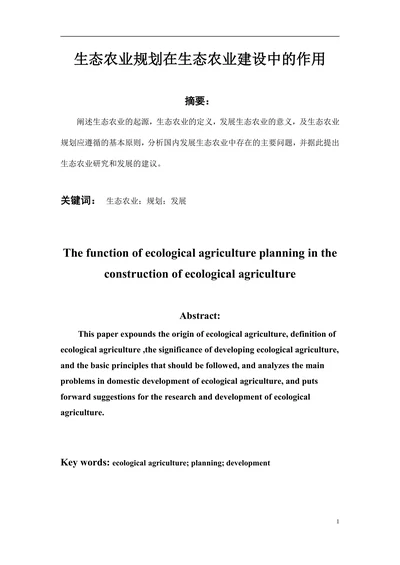 生态农业规划在生态农业建设中的作用

摘要：

阐述生态农业的起源，生态农业的定义，发展生态农业的意义，及生态农业规划应遵循的基本原则，分析国内发展生态农业中存在的主要问题，并据此提出生态农业研究和发展的建议。

关键词： 生态农业；规划；发展

The function of ecological agriculture planning in the construction of ecological agriculture

Abstract:

This paper expounds the origin of ecological agriculture, definition of ecological agriculture ,the significance of developing ecological agriculture, and the basic principles that should be followed, and analyzes the main problems in domestic development of ecological agriculture, and puts forward suggestions for the research and development of ecological agriculture.

Key words: ecological agriculture; planning; development

1